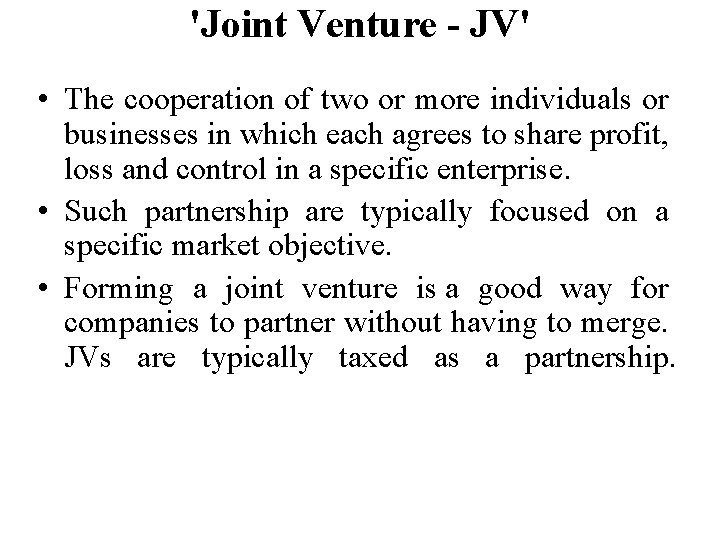 'Joint Venture - JV'

• The cooperation of two or more individuals or businesses in which each agrees to share profit, loss and control in a specific enterprise.
• Such partnership are typically focused on a specific market objective.
• Forming a joint venture is a good way for companies to partner without having to merge. JVs are typically taxed as a partnership.